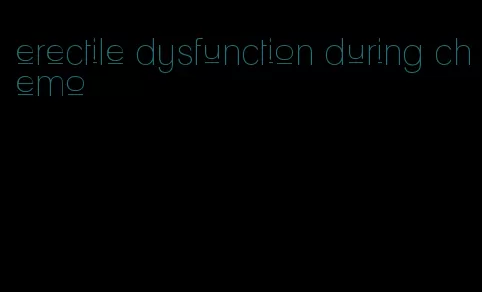 erectile dysfunction during chemo